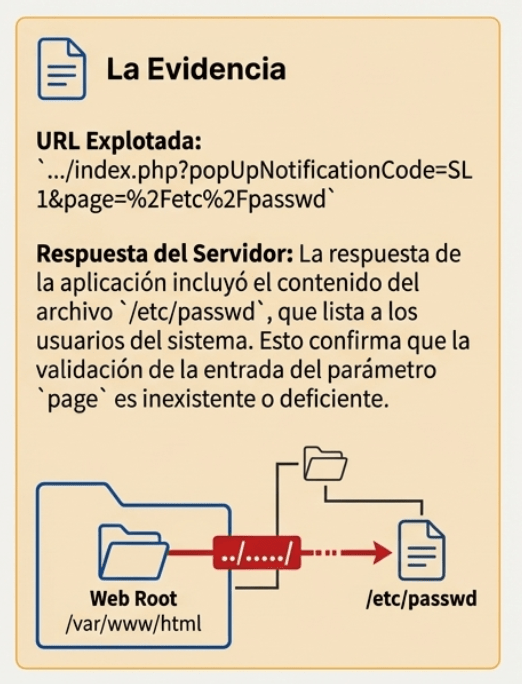 La Evidencia

**URL Explotada:** `.../index.php?popUpNotificationCode=SL1&page=%2Fetc%2Fpasswd`

**Respuesta del Servidor:** La respuesta de la aplicación incluyó el contenido del archivo `/etc/passwd`, que lista a los usuarios del sistema. Esto confirma que la validación de la entrada del parámetro `page` es inexistente o deficiente.

../...../

Web Root
/var/www/html

/etc/passwd